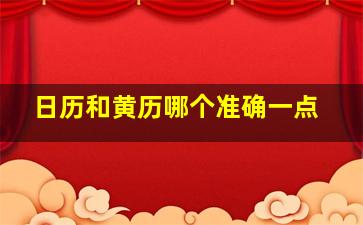 日历和黄历哪个准确一点